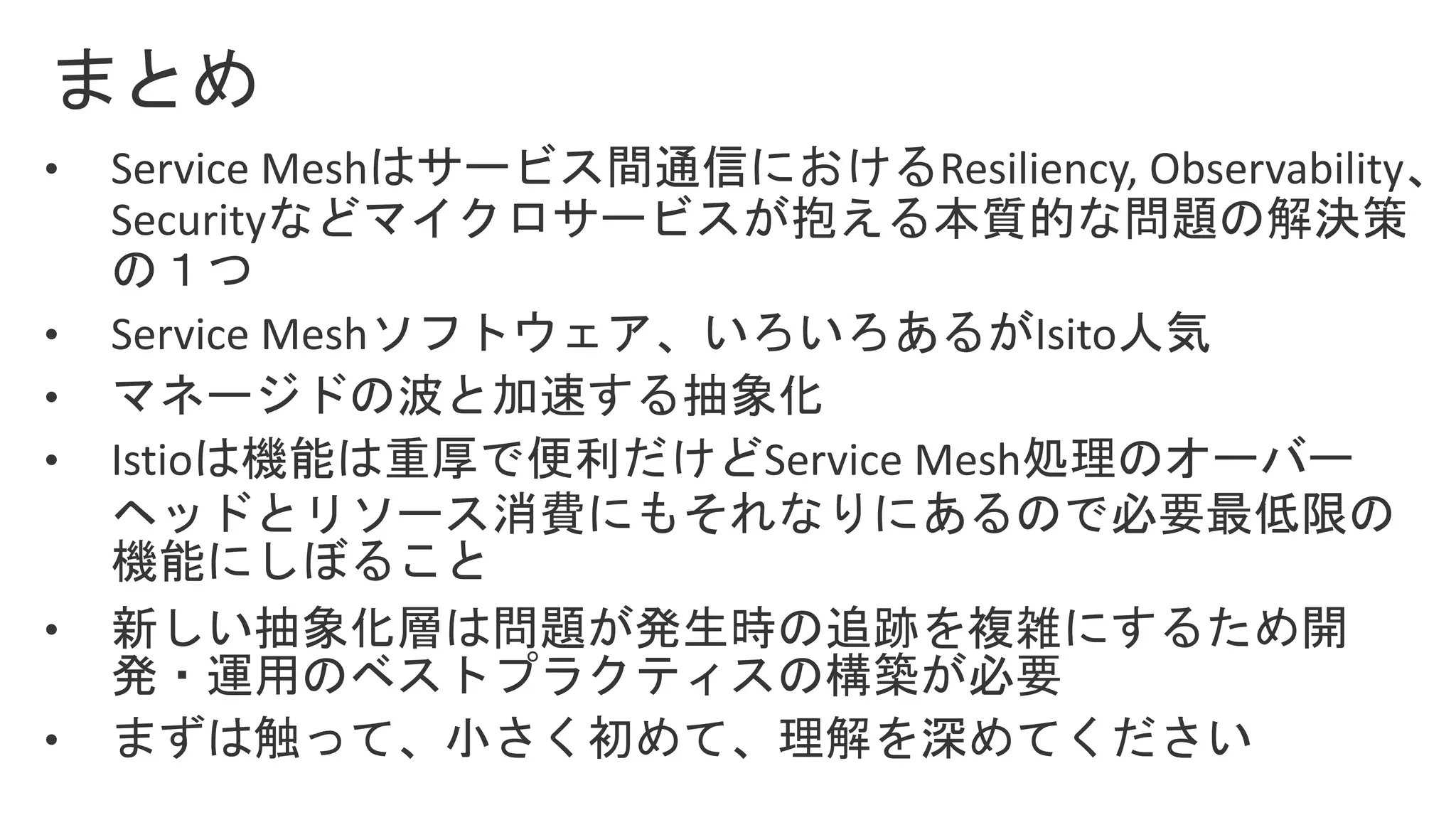 まとめ

• Service Meshはサービス間通信におけるResiliency, Observability、Securityなどマイクロサービスが抱える本質的な問題の解決策の１つ
• Service Meshソフトウェア、いろいろあるがIsito人気
• マネージドの波と加速する抽象化
• Istioは機能は重厚で便利だけどService Mesh処理のオーバーヘッドとリソース消費にもそれなりにあるので必要最低限の機能にしぼること
• 新しい抽象化層は問題が発生時の追跡を複雑にするため開発・運用のベストプラクティスの構築が必要
• まずは触って、小さく初めて、理解を深めてください